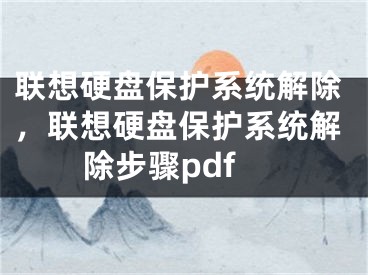 联想硬盘保护系统解除，联想硬盘保护系统解除步骤pdf